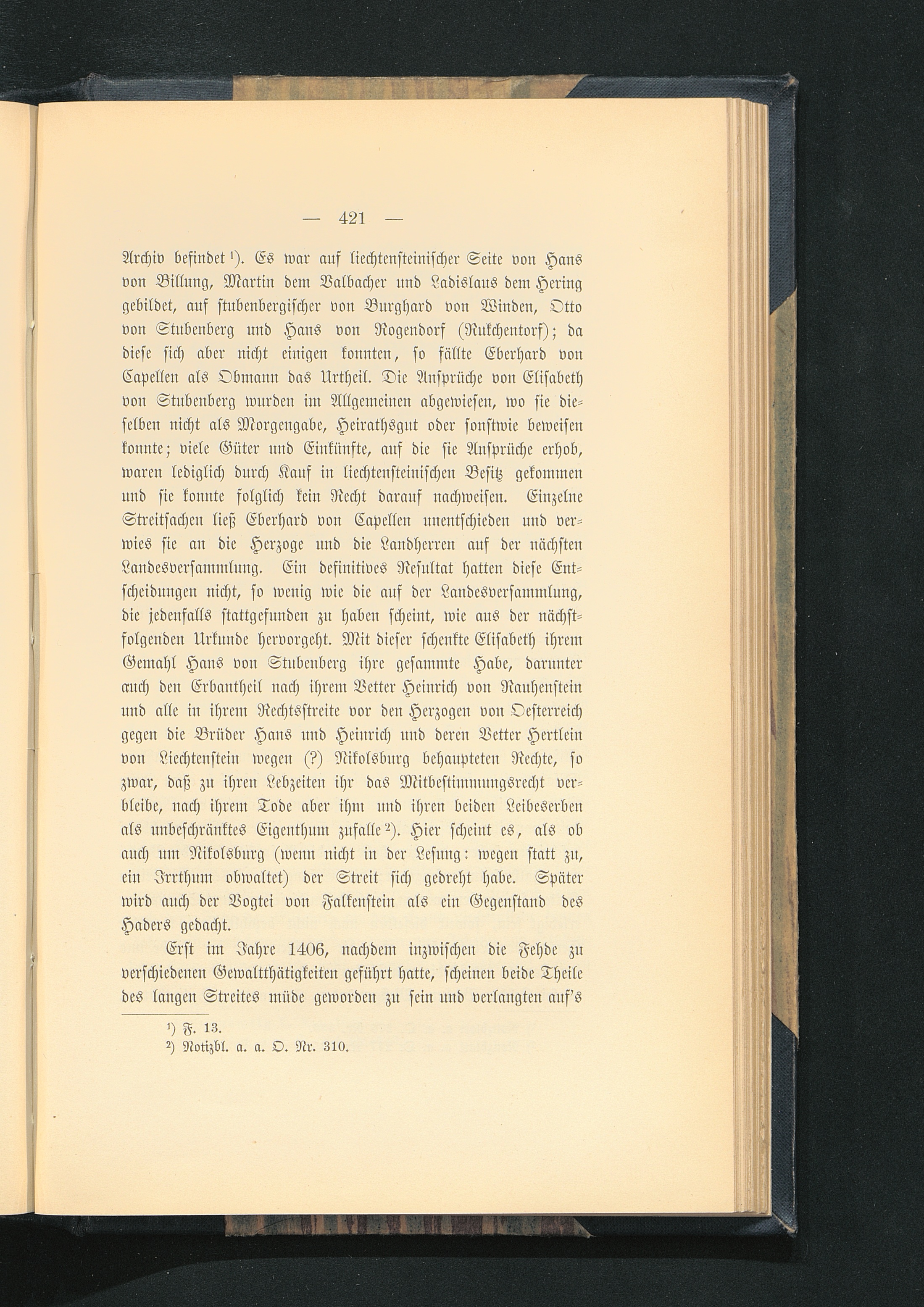 — 421 —

Archiv befindet $^{1}$). Es war auf liechtensteinischer Seite von Hans von Billung, Martin dem Valbacher und Ladislaus dem Hering gebildet, auf stubenbergischer von Burghard von Winden, Otto von Stubenberg und Hans von Rogendorf (Rukchentorf); da diese sich aber nicht einigen konnten, so fällte Eberhard von Capellen als Obmann das Urtheil. Die Ansprüche von Elisabeth von Stubenberg wurden im Allgemeinen abgewiesen, wo sie dieselben nicht als Morgengabe, Heirathsgut oder sonstwie beweisen konnte; viele Güter und Einkünfte, auf die sie Ansprüche erhob, waren lediglich durch Kauf in liechtensteinischen Besitz gekommen und sie konnte folglich kein Recht darauf nachweisen. Einzelne Streitsachen ließ Eberhard von Capellen unentschieden und verwies sie an die Herzoge und die Landherren auf der nächsten Landesversammlung. Ein definitives Resultat hatten diese Entscheidungen nicht, so wenig wie die auf der Landesversammlung, die jedenfalls stattgefunden zu haben scheint, wie aus der nächstfolgenden Urkunde hervorgeht. Mit dieser schenkte Elisabeth ihrem Gemahl Hans von Stubenberg ihre gesammte Habe, darunter auch den Erbantheil nach ihrem Vetter Heinrich von Rauhenstein und alle in ihrem Rechtsstreite vor den Herzogen von Oesterreich gegen die Brüder Hans und Heinrich und deren Vetter Hertlein von Liechtenstein wegen (?) Nikolsburg behaupteten Rechte, so zwar, daß zu ihren Lebzeiten ihr das Mitbestimmungsrecht verbleibe, nach ihrem Tode aber ihm und ihren beiden Leibeserben als unbeschränktes Eigenthum zufalle $^{2}$). Hier scheint es, als ob auch um Nikolsburg (wenn nicht in der Lesung: wegen statt zu, ein Irrthum obwaltet) der Streit sich gedreht habe. Später wird auch der Vogtei von Falkenstein als ein Gegenstand des Haders gedacht.

Erst im Jahre 1406, nachdem inzwischen die Fehde zu verschiedenen Gewaltthätigkeiten geführt hatte, scheinen beide Theile des langen Streites müde geworden zu sein und verlangten auf's

$^{1}$) F. 13.
$^{2}$) Notizbl. a. a. O. Nr. 310.